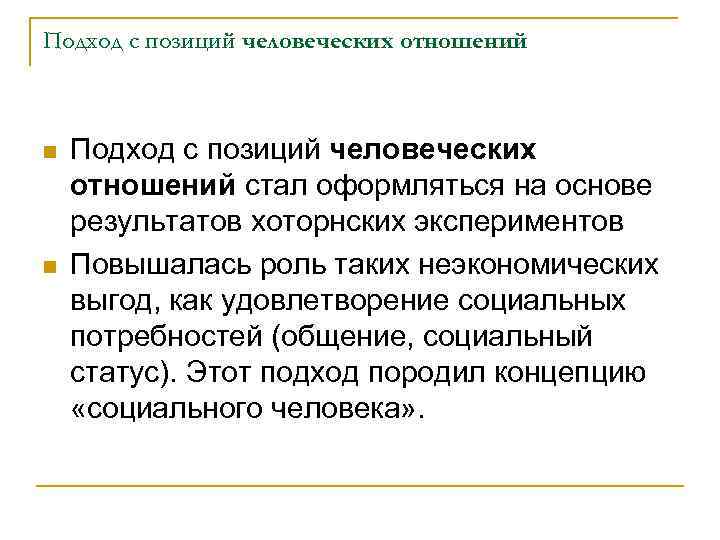 Подход с позиций человеческих отношений

Подход с позиций человеческих отношений стал оформляться на основе результатов хоторнских экспериментов

Повышалась роль таких неэкономических выгод, как удовлетворение социальных потребностей (общение, социальный статус). Этот подход породил концепцию «социального человека».